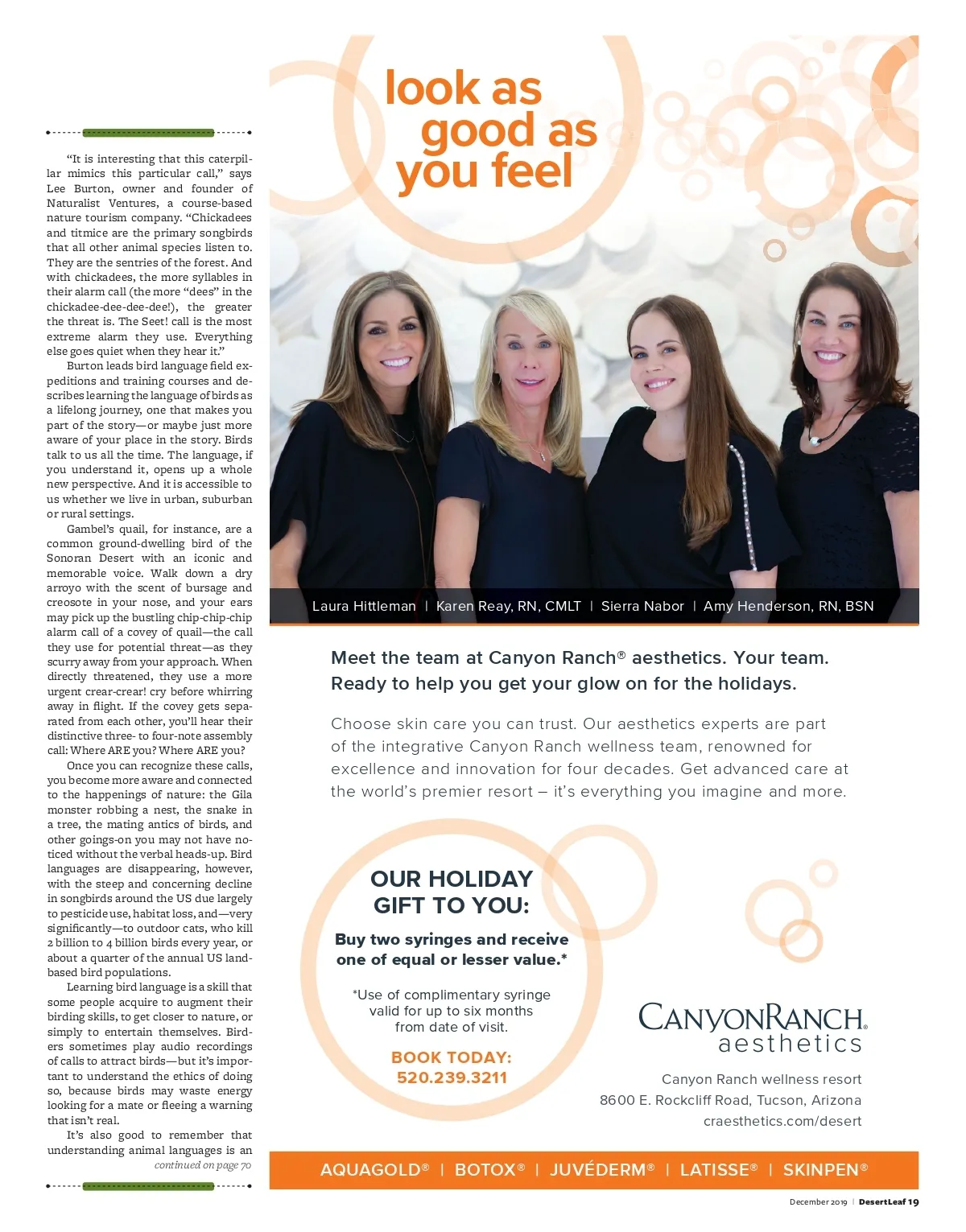 "It is interesting that this caterpillar mimics this particular call," says Lee Burton, owner and founder of Naturalist Ventures, a course-based nature tourism company. "Chickadees and titmice are the primary songbirds that all other animal species listen to. They are the sentries of the forest. And with chickadees, the more syllables in their alarm call (the more "dees" in the chickadee-dee-dee-dee!), the greater the threat is. The Seet! call is the most extreme alarm they use. Everything else goes quiet when they hear it."

Burton leads bird language field expeditions and training courses and describes learning the language of birds as a lifelong journey, one that makes you part of the story—or maybe just more aware of your place in the story. Birds talk to us all the time. The language, if you understand it, opens up a whole new perspective. And it is accessible to us whether we live in urban, suburban or rural settings.

Gambel's quail, for instance, are a common ground-dwelling bird of the Sonoran Desert with an iconic and memorable voice. Walk down a dry arroyo with the scent of bursage and creosote in your nose, and your ears may pick up the bustling chip-chip-chip alarm call of a covey of quail—the call they use for potential threat—as they scurry away from your approach. When directly threatened, they use a more urgent crear-crear! cry before whirring away in flight. If the covey gets separated from each other, you'll hear their distinctive three- to four-note assembly call: Where ARE you? Where ARE you?

Once you can recognize these calls, you become more aware and connected to the happenings of nature: the Gila monster robbing a nest, the snake in a tree, the mating antics of birds, and other goings-on you may not have noticed without the verbal heads-up. Bird languages are disappearing, however, with the steep and concerning decline in songbirds around the US due largely to pesticide use, habitat loss, and—very significantly—to outdoor cats, who kill 2 billion to 4 billion birds every year, or about a quarter of the annual US land-based bird populations.

Learning bird language is a skill that some people acquire to augment their birding skills, to get closer to nature, or simply to entertain themselves. Birders sometimes play audio recordings of calls to attract birds—but it's important to understand the ethics of doing so, because birds may waste energy looking for a mate or fleeing a warning that isn't real.

It's also good to remember that understanding animal languages is an

continued on page 70

look as good as you feel

Laura Hittleman | Karen Reay, RN, CMLT | Sierra Nabor | Amy Henderson, RN, BSN

Meet the team at Canyon Ranch® aesthetics. Your team. Ready to help you get your glow on for the holidays.

Choose skin care you can trust. Our aesthetics experts are part of the integrative Canyon Ranch wellness team, renowned for excellence and innovation for four decades. Get advanced care at the world's premier resort – it's everything you imagine and more.

OUR HOLIDAY GIFT TO YOU:

Buy two syringes and receive one of equal or lesser value.*

*Use of complimentary syringe valid for up to six months from date of visit.

BOOK TODAY: 520.239.3211

CANYONRANCH® aesthetics

Canyon Ranch wellness resort
8600 E. Rockcliff Road, Tucson, Arizona
craesthetics.com/desert

AQUAGOLD® | BOTOX® | JUVÉDERM® | LATISSE® | SKINPEN®

December 2019 | DesertLeaf 19